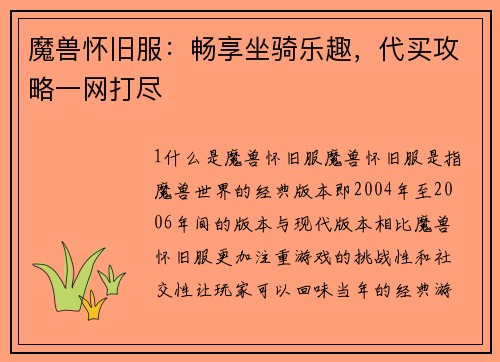 魔兽怀旧服：畅享坐骑乐趣，代买攻略一网打尽

1什么是魔兽怀旧服魔兽怀旧服是指魔兽世界的经典版本即2004年至2006年间的版本与现代版本相比魔兽怀旧服更加注重游戏的挑战性和社交性让玩家可以回味当年的经典游